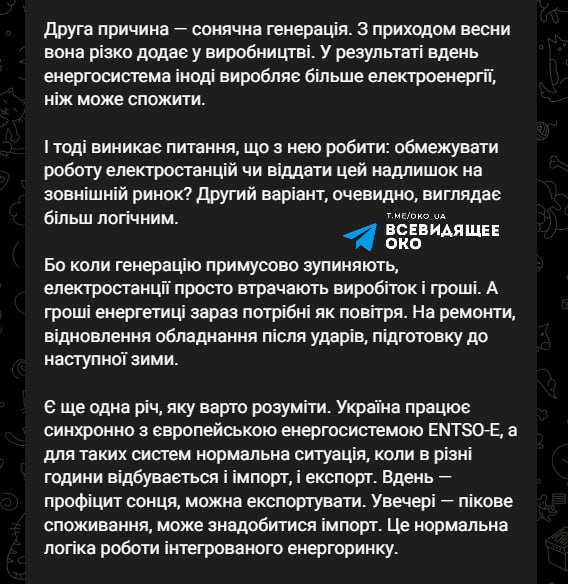 Друга причина — сонячна генерація. З приходом весни вона різко додає у виробництві. У результаті вдень енергосистема іноді виробляє більше електроенергії, ніж може спожити.

І тоді виникає питання, що з нею робити: обмежувати роботу електростанцій чи віддати цей надлишок на зовнішній ринок? Другий варіант, очевидно, виглядає більш логічним.

T.ME/OKO_UA
ВСЕВИДЯЩЕЕ ОКО

Бо коли генерацію примусово зупиняють, електростанції просто втрачають виробіток і гроші. А гроші енергетиці зараз потрібні як повітря. На ремонти, відновлення обладнання після ударів, підготовку до наступної зими.

Є ще одна річ, яку варто розуміти. Україна працює синхронно з європейською енергосистемою ENTSO-E, а для таких систем нормальна ситуація, коли в різні години відбувається і імпорт, і експорт. Вдень — профіцит сонця, можна експортувати. Увечері — пікове споживання, може знадобитися імпорт. Це нормальна логіка роботи інтегрованого енергоринку.